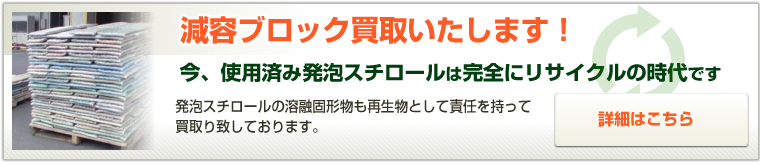 減容ブロック買取いたします！

今、使用済み発泡スチロールは完全にリサイクルの時代です

発泡スチロールの溶融固形物も再生物として責任を持って買取り致しております。

詳細はこちら